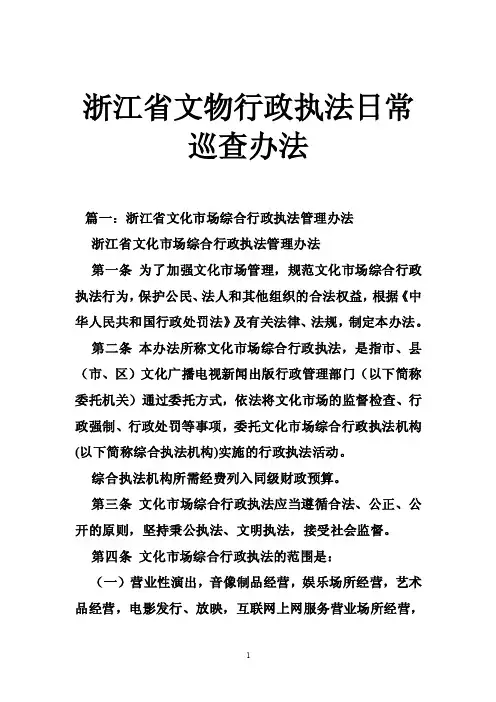 浙江省文物行政执法日常巡查办法

篇一：浙江省文化市场综合行政执法管理办法

浙江省文化市场综合行政执法管理办法

第一条 为了加强文化市场管理，规范文化市场综合行政执法行为，保护公民、法人和其他组织的合法权益，根据《中华人民共和国行政处罚法》及有关法律、法规，制定本办法。

第二条 本办法所称文化市场综合行政执法，是指市、县（市、区）文化广播电视新闻出版行政管理部门（以下简称委托机关）通过委托方式，依法将文化市场的监督检查、行政强制、行政处罚等事项，委托文化市场综合行政执法机构(以下简称综合执法机构)实施的行政执法活动。

综合执法机构所需经费列入同级财政预算。

第三条 文化市场综合行政执法应当遵循合法、公正、公开的原则，坚持秉公执法、文明执法，接受社会监督。

第四条 文化市场综合行政执法的范围是：

（一）营业性演出，音像制品经营，娱乐场所经营，艺术品经营，电影发行、放映，互联网上网服务营业场所经营，

1